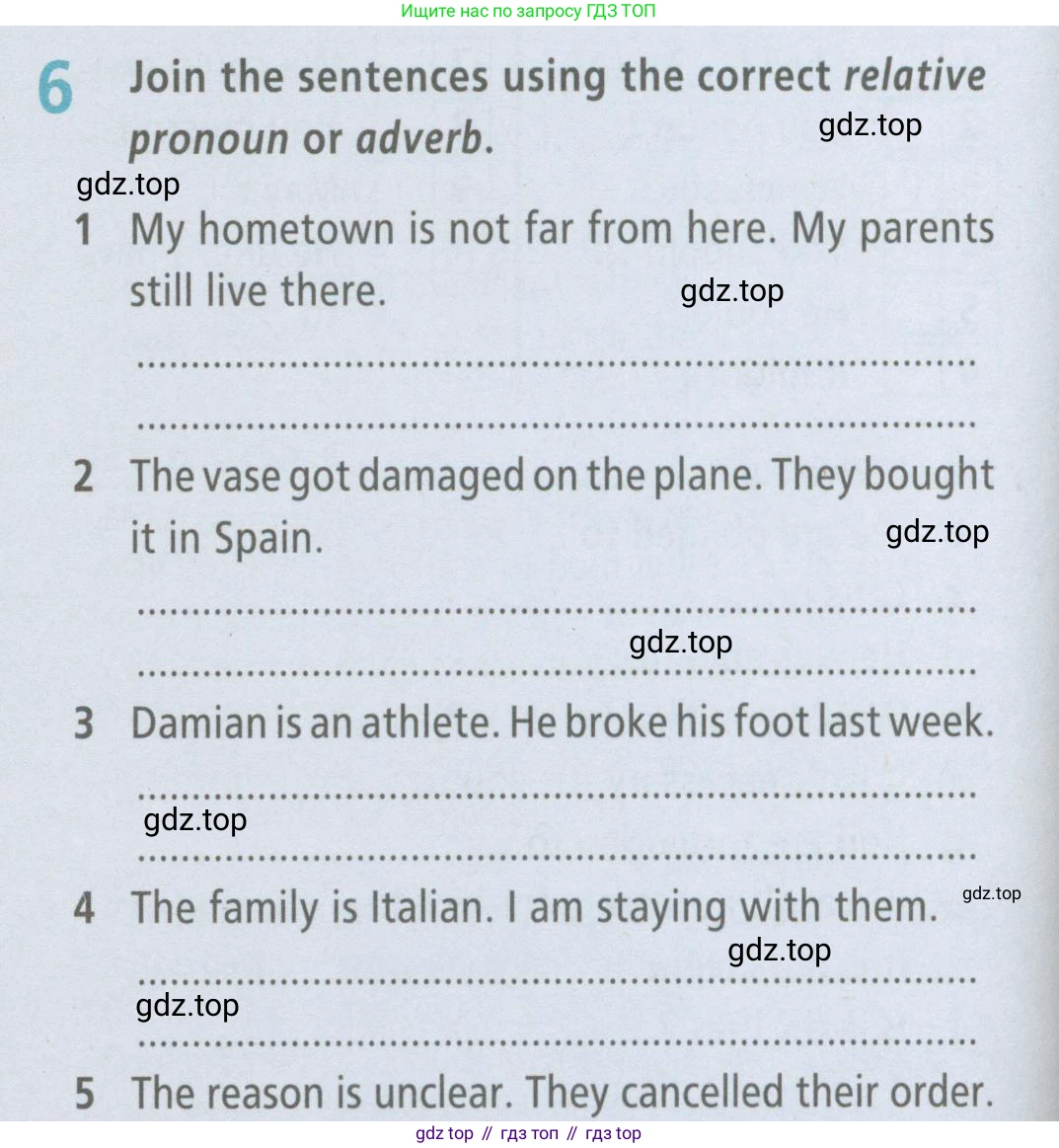 Ищите нас по запросу ГДЗ ТОП

6 Join the sentences using the correct relative pronoun or adverb.

1 My hometown is not far from here. My parents still live there.

____

____

2 The vase got damaged on the plane. They bought it in Spain.

____

____

3 Damian is an athlete. He broke his foot last week.

____

____

4 The family is Italian. I am staying with them.

____

____

5 The reason is unclear. They cancelled their order.

gdz top // гдз топ // гдз top

gdz.top